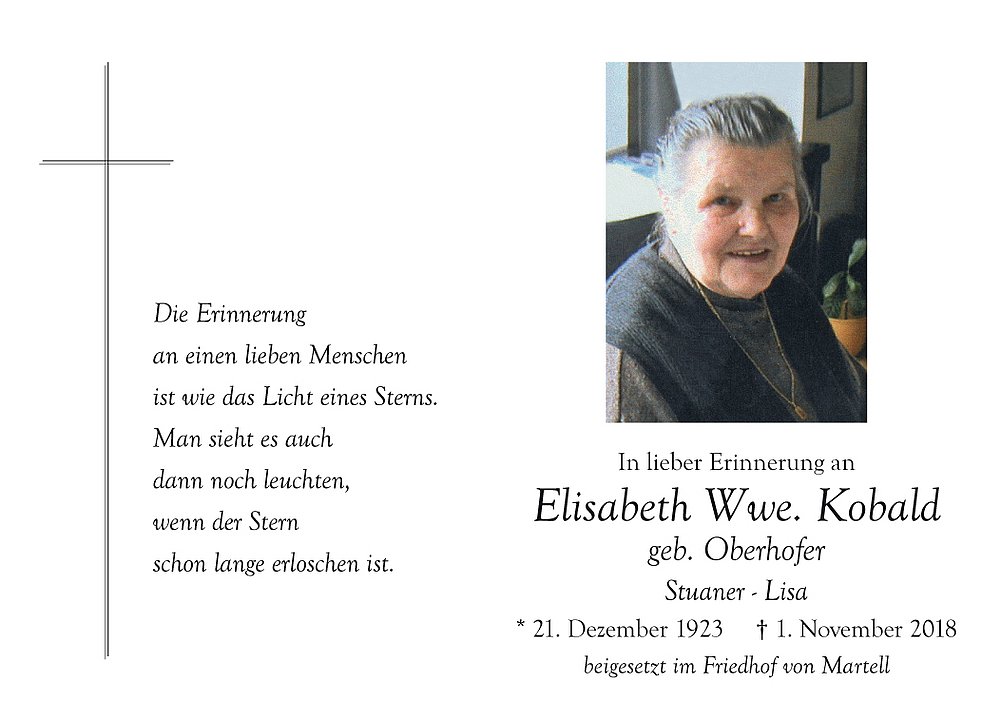 Die Erinnerung
an einen lieben Menschen
ist wie das Licht eines Sterns.
Man sieht es auch
dann noch leuchten,
wenn der Stern
schon lange erloschen ist.

In lieber Erinnerung an
Elisabeth Wwe. Kobald
geb. Oberhofer
Stuaner - Lisa
* 21. Dezember 1923 † 1. November 2018
beigesetzt im Friedhof von Martell